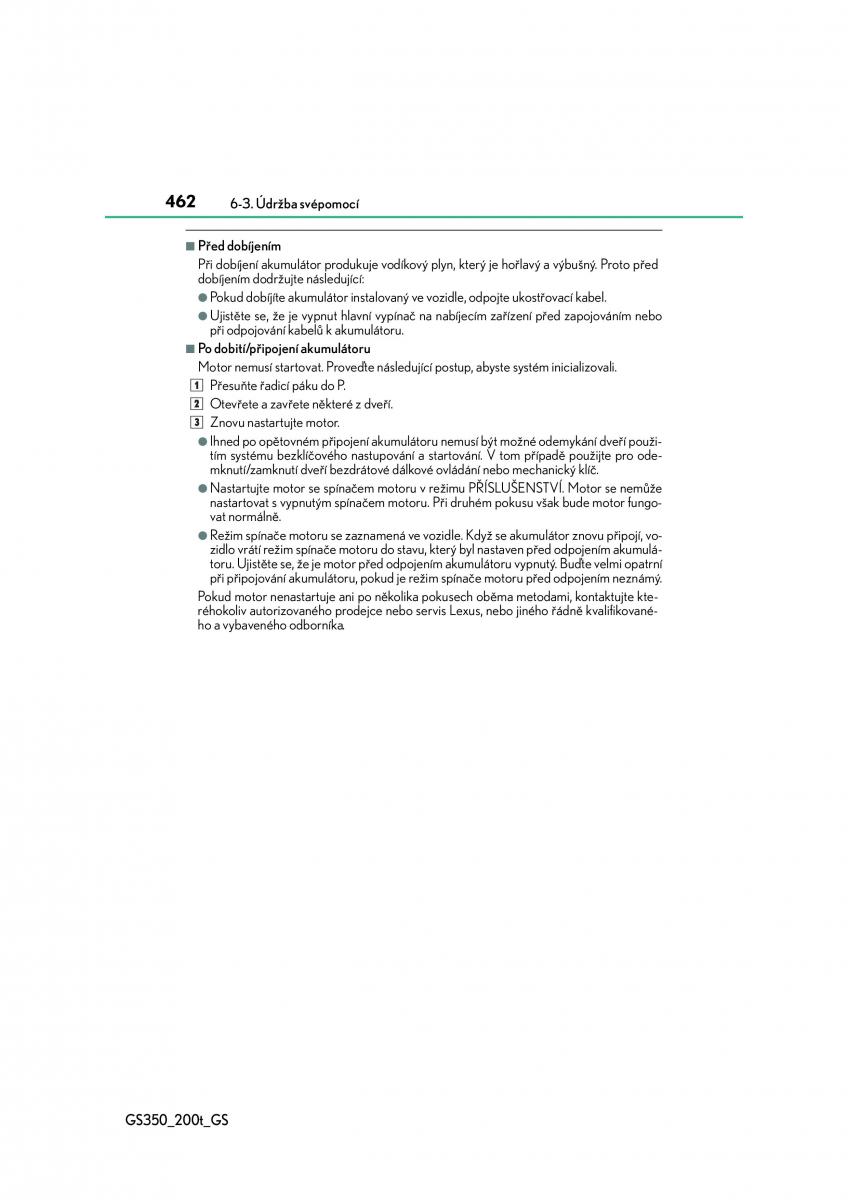 462 6-3. Údržba svépomocí

■ Před dobíjením

Při dobíjení akumulátor produkuje vodíkový plyn, který je hořlavý a výbušný. Proto před dobíjením dodržujte následující:

● Pokud dobíjíte akumulátor instalovaný ve vozidle, odpojte ukostřovací kabel.

● Ujistěte se, že je vypnut hlavní vypínač na nabíjecím zařízení před zapojováním nebo při odpojování kabelů k akumulátoru.

■ Po dobití/připojení akumulátoru

Motor nemusí startovat. Proveďte následující postup, abyste systém inicializovali.

1 Přesuňte řadicí páku do P.

2 Otevřete a zavřete některé z dveří.

3 Znovu nastartujte motor.

● Ihned po opětovném připojení akumulátoru nemusí být možné odemykání dveří použitím systému bezklíčového nastupování a startování. V tom případě použijte pro odemknutí/zamknutí dveří bezdrátové dálkové ovládání nebo mechanický klíč.

● Nastartujte motor se spínačem motoru v režimu PŘÍSLUŠENSTVÍ. Motor se nemůže nastartovat s vypnutým spínačem motoru. Při druhém pokusu však bude motor fungovat normálně.

● Režim spínače motoru se zaznamená ve vozidle. Když se akumulátor znovu připojí, vozidlo vrátí režim spínače motoru do stavu, který byl nastaven před odpojením akumulátoru. Ujistěte se, že je motor před odpojením akumulátoru vypnutý. Buďte velmi opatrní při připojování akumulátoru, pokud je režim spínače motoru před odpojením neznámý.

Pokud motor nenastartuje ani po několika pokusech oběma metodami, kontaktujte kteréhokoliv autorizovaného prodejce nebo servis Lexus, nebo jiného řádně kvalifikovaného a vybaveného odborníka.

GS350_200t_GS